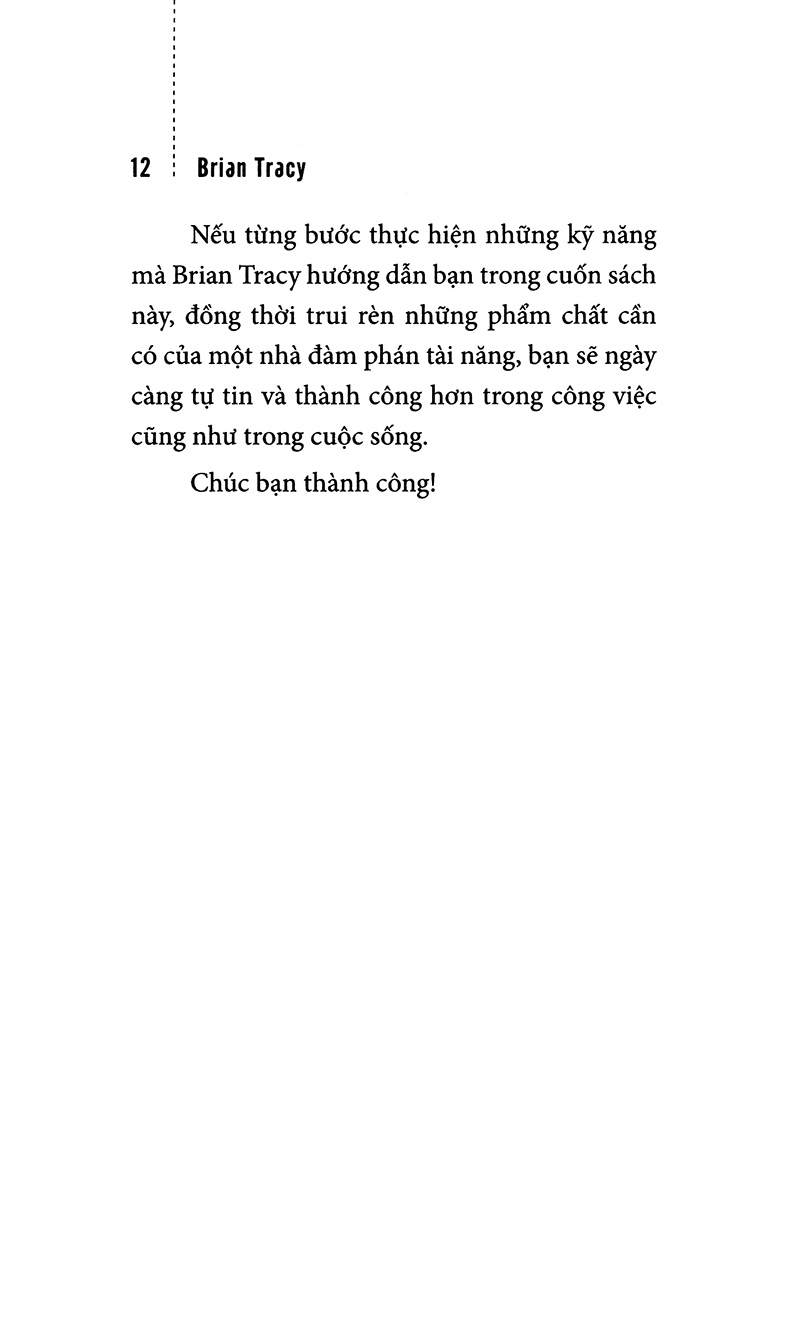 12 Brian Tracy

Nếu từng bước thực hiện những kỹ năng mà Brian Tracy hướng dẫn bạn trong cuốn sách này, đồng thời trui rèn những phẩm chất cần có của một nhà đàm phán tài năng, bạn sẽ ngày càng tự tin và thành công hơn trong công việc cũng như trong cuộc sống.

Chúc bạn thành công!